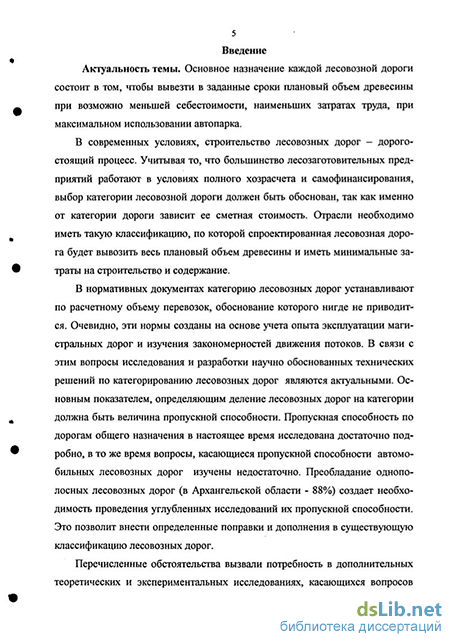 5

Введение

Актуальность темы. Основное назначение каждой лесовозной дороги состоит в том, чтобы вывезти в заданные сроки плановый объем древесины при возможно меньшей себестоимости, наименьших затратах труда, при максимальном использовании автопарка.

В современных условиях, строительство лесовозных дорог – дорогостоящий процесс. Учитывая то, что большинство лесозаготовительных предприятий работают в условиях полного хозрасчета и самофинансирования, выбор категории лесовозной дороги должен быть обоснован, так как именно от категории дороги зависит ее сметная стоимость. Отрасли необходимо иметь такую классификацию, по которой спроектированная лесовозная дорога будет вывозить весь плановый объем древесины и иметь минимальные затраты на строительство и содержание.

В нормативных документах категорию лесовозных дорог устанавливают по расчетному объему перевозок, обоснование которого нигде не приводится. Очевидно, эти нормы созданы на основе учета опыта эксплуатации магистральных дорог и изучения закономерностей движения потоков. В связи с этим вопросы исследования и разработки научно обоснованных технических решений по категорированию лесовозных дорог являются актуальными. Основным показателем, определяющим деление лесовозных дорог на категории должна быть величина пропускной способности. Пропускная способность по дорогам общего назначения в настоящее время исследована достаточно подробно, в то же время вопросы, касающиеся пропускной способности автомобильных лесовозных дорог изучены недостаточно. Преобладание однополосных лесовозных дорог (в Архангельской области - 88%) создает необходимость проведения углубленных исследований их пропускной способности. Это позволит внести определенные поправки и дополнения в существующую классификацию лесовозных дорог.

Перечисленные обстоятельства вызвали потребность в дополнительных теоретических и экспериментальных исследованиях, касающихся вопросов

dsLib.net
библиотека диссертаций